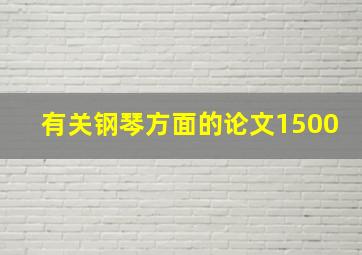 有关钢琴方面的论文1500